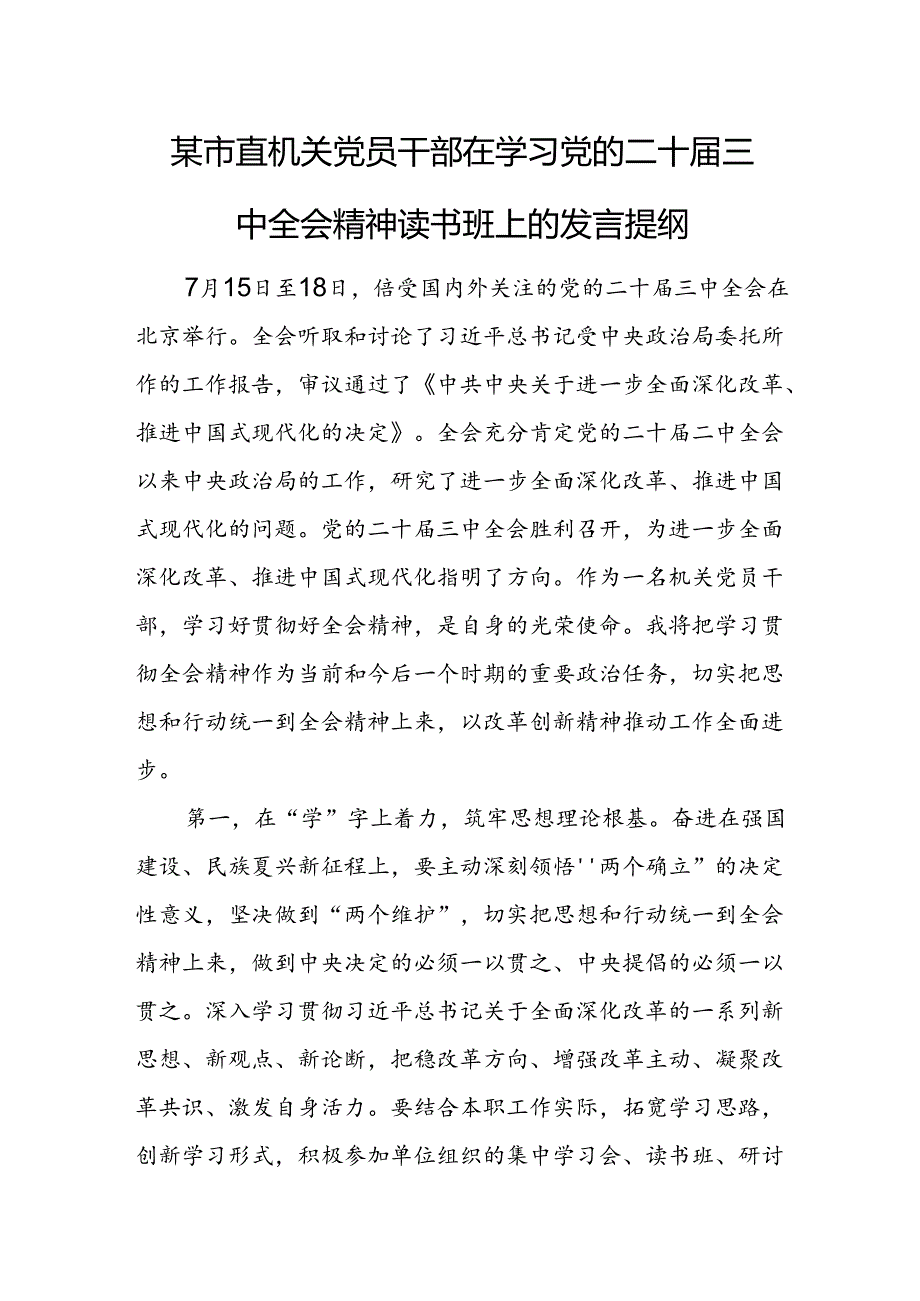 某市直机关党员干部在学习党的二十届三中全会精神读书班上的发言提纲

7月15日至18日，倍受国内外关注的党的二十届三中全会在北京举行。全会听取和讨论了习近平总书记受中央政治局委托所作的工作报告，审议通过了《中共中央关于进一步全面深化改革、推进中国式现代化的决定》。全会充分肯定党的二十届二中全会以来中央政治局的工作，研究了进一步全面深化改革、推进中国式现代化的问题。党的二十届三中全会胜利召开，为进一步全面深化改革、推进中国式现代化指明了方向。作为一名机关党员干部，学习好贯彻好全会精神，是自身的光荣使命。我将把学习贯彻全会精神作为当前和今后一个时期的重要政治任务，切实把思想和行动统一到全会精神上来，以改革创新精神推动工作全面进步。

第一，在“学”字上着力，筑牢思想理论根基。奋进在强国建设、民族夏兴新征程上，要主动深刻领悟''两个确立”的决定性意义，坚决做到“两个维护”，切实把思想和行动统一到全会精神上来，做到中央决定的必须一以贯之、中央提倡的必须一以贯之。深入学习贯彻习近平总书记关于全面深化改革的一系列新思想、新观点、新论断，把稳改革方向、增强改革主动、凝聚改革共识、激发自身活力。要结合本职工作实际，拓宽学习思路，创新学习形式，积极参加单位组织的集中学习会、读书班、研讨